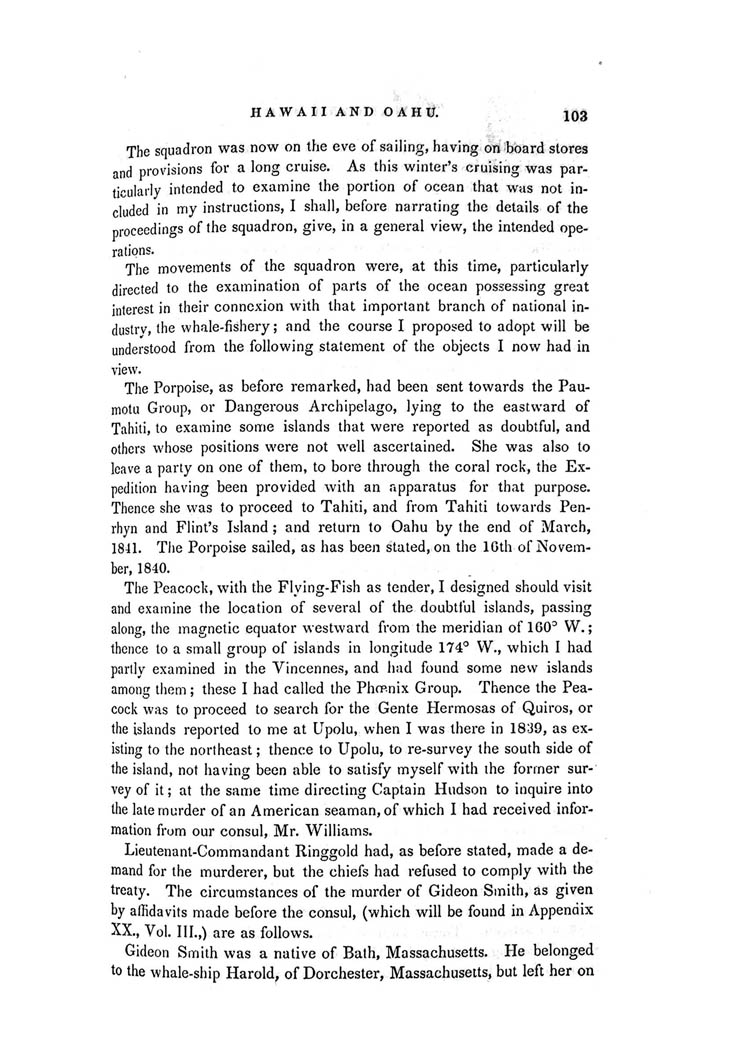 HAWAII AND OAHU. 103

The squadron was now on the eve of sailing, having on board stores and provisions for a long cruise. As this winter's cruising was particularly intended to examine the portion of ocean that was not included in my instructions, I shall, before narrating the details of the proceedings of the squadron, give, in a general view, the intended operations.

The movements of the squadron were, at this time, particularly directed to the examination of parts of the ocean possessing great interest in their connexion with that important branch of national industry, the whale-fishery; and the course I proposed to adopt will be understood from the following statement of the objects I now had in view.

The Porpoise, as before remarked, had been sent towards the Paumotu Group, or Dangerous Archipelago, lying to the eastward of Tahiti, to examine some islands that were reported as doubtful, and others whose positions were not well ascertained. She was also to leave a party on one of them, to bore through the coral rock, the Expedition having been provided with an apparatus for that purpose. Thence she was to proceed to Tahiti, and from Tahiti towards Penrhyn and Flint's Island; and return to Oahu by the end of March, 1841. The Porpoise sailed, as has been stated, on the 16th of November, 1840.

The Peacock, with the Flying-Fish as tender, I designed should visit and examine the location of several of the doubtful islands, passing along, the magnetic equator westward from the meridian of 160° W.; thence to a small group of islands in longitude 174° W., which I had partly examined in the Vincennes, and had found some new islands among them; these I had called the Phœnix Group. Thence the Peacock was to proceed to search for the Gente Hermosas of Quiros, or the islands reported to me at Upolu, when I was there in 1839, as existing to the northeast; thence to Upolu, to re-survey the south side of the island, not having been able to satisfy myself with the former survey of it; at the same time directing Captain Hudson to inquire into the late murder of an American seaman, of which I had received information from our consul, Mr. Williams.

Lieutenant-Commandant Ringgold had, as before stated, made a demand for the murderer, but the chiefs had refused to comply with the treaty. The circumstances of the murder of Gideon Smith, as given by affidavits made before the consul, (which will be found in Appendix XX., Vol. III.,) are as follows.

Gideon Smith was a native of Bath, Massachusetts. He belonged to the whale-ship Harold, of Dorchester, Massachusetts, but left her on